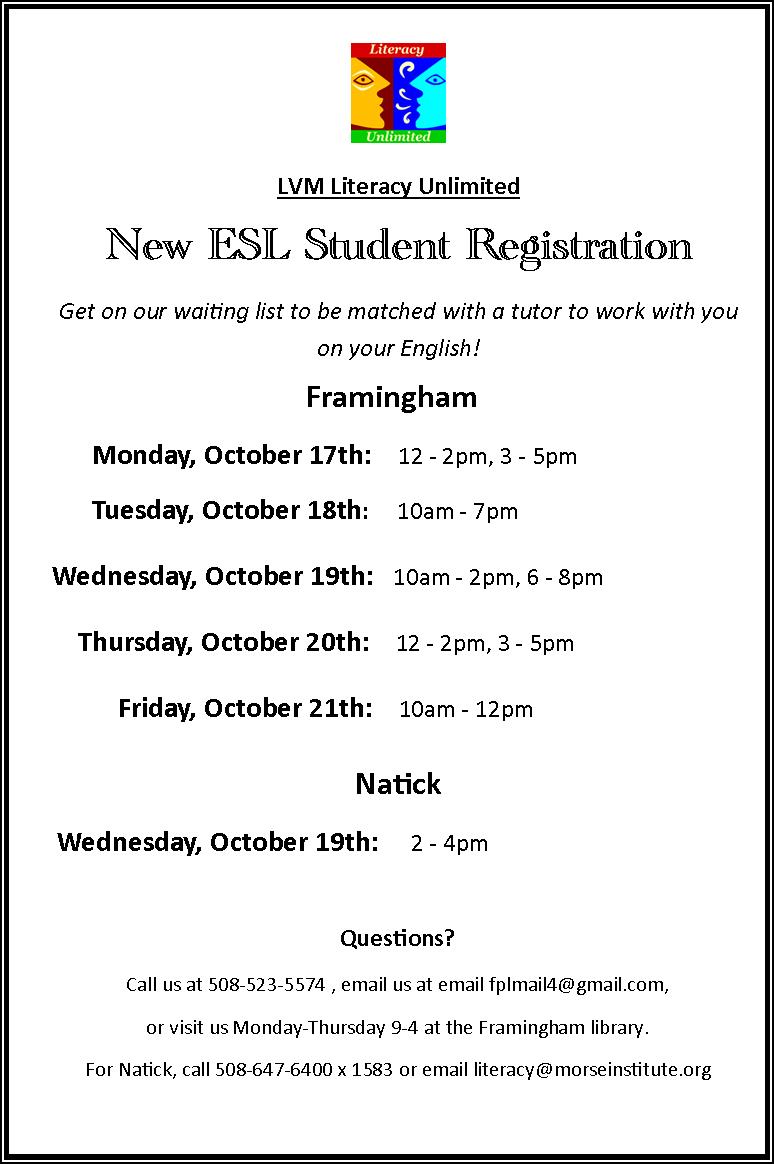 Literacy
Unlimited

LVM Literacy Unlimited

New ESL Student Registration

Get on our waiting list to be matched with a tutor to work with you on your English!

Framingham

Monday, October 17th: 12 - 2pm, 3 - 5pm

Tuesday, October 18th: 10am - 7pm

Wednesday, October 19th: 10am - 2pm, 6 - 8pm

Thursday, October 20th: 12 - 2pm, 3 - 5pm

Friday, October 21th: 10am - 12pm

Natick

Wednesday, October 19th: 2 - 4pm

Questions?

Call us at 508-523-5574 , email us at email fplmail4@gmail.com,

or visit us Monday-Thursday 9-4 at the Framingham library.

For Natick, call 508-647-6400 x 1583 or email literacy@morseinstitute.org